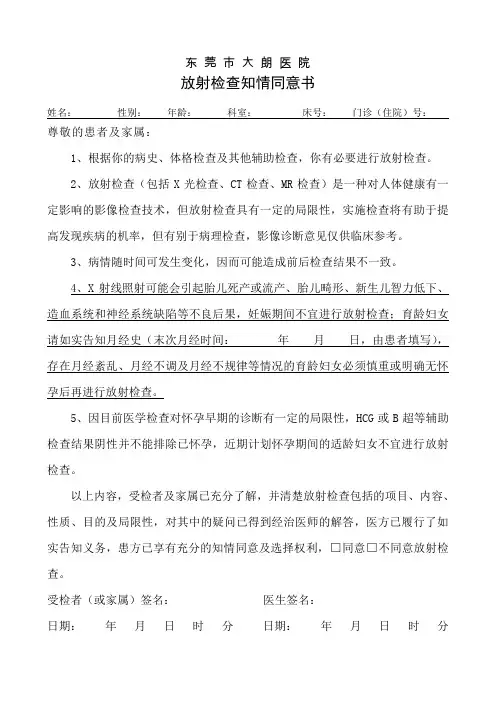 东莞市大朗医院
放射检查知情同意书

姓名：　性别：　年龄：　科室：　床号：　门诊（住院）号：

尊敬的患者及家属：

1、根据你的病史、体格检查及其他辅助检查，你有必要进行放射检查。

2、放射检查（包括 X 光检查、CT 检查、MR 检查）是一种对人体健康有一定影响的影像检查技术，但放射检查具有一定的局限性，实施检查将有助于提高发现疾病的机率，但有别于病理检查，影像诊断意见仅供临床参考。

3、病情随时间可发生变化，因而可能造成前后检查结果不一致。

4、X 射线照射可能会引起胎儿死产或流产、胎儿畸形、新生儿智力低下、造血系统和神经系统缺陷等不良后果，妊娠期间不宜进行放射检查；育龄妇女请如实告知月经史（末次月经时间：　年　月　日，由患者填写），存在月经紊乱、月经不调及月经不规律等情况的育龄妇女必须慎重或明确无怀孕后再进行放射检查。

5、因目前医学检查对怀孕早期的诊断有一定的局限性，HCG 或 B 超等辅助检查结果阴性并不能排除已怀孕，近期计划怀孕期间的适龄妇女不宜进行放射检查。

以上内容，受检者及家属已充分了解，并清楚放射检查包括的项目、内容、性质、目的及局限性，对其中的疑问已得到经治医师的解答，医方已履行了如实告知义务，患方已享有充分的知情同意及选择权利，□同意□不同意放射检查。

受检者（或家属）签名：　医生签名：

日期：　年　月　日　时　分　日期：　年　月　日　时　分